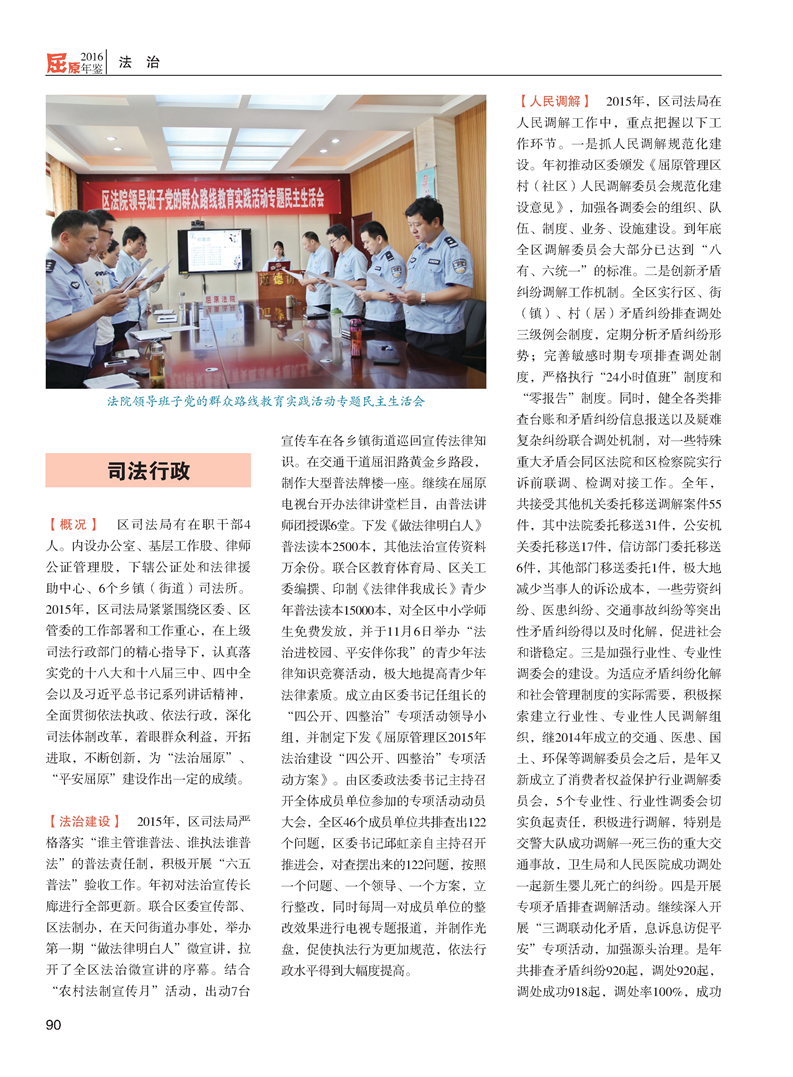 屈原 2016年鉴　法　治

区法院领导班子党的群众路线教育实践活动专题民主生活会

法院领导班子党的群众路线教育实践活动专题民主生活会

司法行政

【概况】　区司法局有在职干部4人。内设办公室、基层工作股、律师公证管理股，下辖公证处和法律援助中心、6个乡镇（街道）司法所。2015年，区司法局紧紧围绕区委、区管委的工作部署和工作重心，在上级司法行政部门的精心指导下，认真落实党的十八大和十八届三中、四中全会以及习近平总书记系列讲话精神，全面贯彻依法执政、依法行政，深化司法体制改革，着眼群众利益，开拓进取，不断创新，为“法治屈原”、“平安屈原”建设作出一定的成绩。

【法治建设】　2015年，区司法局严格落实“谁主管谁普法、谁执法谁普法”的普法责任制，积极开展“六五普法”验收工作。年初对法治宣传长廊进行全部更新。联合区委宣传部、区法制办，在天问街道办事处，举办第一期“做法律明白人”微宣讲，拉开了全区法治微宣讲的序幕。结合“农村法制宣传月”活动，出动7台宣传车在各乡镇街道巡回宣传法律知识。在交通干道屈汨路黄金乡路段，制作大型普法牌楼一座。继续在屈原电视台开办法律讲堂栏目，由普法讲师团授课6堂。下发《做法律明白人》普法读本2500本，其他法治宣传资料万余份。联合区教育体育局、区关工委编撰、印制《法律伴我成长》青少年普法读本15000本，对全区中小学师生免费发放，并于11月6日举办“法治进校园、平安伴你我”的青少年法律知识竞赛活动，极大地提高青少年法律素质。成立由区委书记任组长的“四公开、四整治”专项活动领导小组，并制定下发《屈原管理区2015年法治建设“四公开、四整治”专项活动方案》。由区委政法委书记主持召开全体成员单位参加的专项活动动员大会，全区46个成员单位共排查出122个问题，区委书记邱虹亲自主持召开推进会，对查摆出来的122问题，按照一个问题、一个领导、一个方案，立行整改，同时每周一对成员单位的整改效果进行电视专题报道，并制作光盘，促使执法行为更加规范，依法行政水平得到大幅度提高。

【人民调解】　2015年，区司法局在人民调解工作中，重点把握以下工作环节。一是抓人民调解规范化建设。年初推动区委颁发《屈原管理区村（社区）人民调解委员会规范化建设意见》，加强各调委会的组织、队伍、制度、业务、设施建设。到年底全区调解委员会大部分已达到“八有、六统一”的标准。二是创新矛盾纠纷调解工作机制。全区实行区、街（镇）、村（居）矛盾纠纷排查调处三级例会制度，定期分析矛盾纠纷形势；完善敏感时期专项排查调处制度，严格执行“24小时值班”制度和“零报告”制度。同时，健全各类排查台账和矛盾纠纷信息报送以及疑难复杂纠纷联合调处机制，对一些特殊重大矛盾会同区法院和区检察院实行诉前联调、检调对接工作。全年，共接受其他机关委托移送调解案件55件，其中法院委托移送31件，公安机关委托移送17件，信访部门委托移送6件，其他部门移送委托1件，极大地减少当事人的诉讼成本，一些劳资纠纷、医患纠纷、交通事故纠纷等突出性矛盾纠纷得以及时化解，促进社会和谐稳定。三是加强行业性、专业性调委会的建设。为适应矛盾纠纷化解和社会管理制度的实际需要，积极探索建立行业性、专业性人民调解组织，继2014年成立的交通、医患、国土、环保等调解委员会之后，是年又新成立了消费者权益保护行业调解委员会，5个专业性、行业性调委会切实负起责任，积极进行调解，特别是交警大队成功调解一死三伤的重大交通事故，卫生局和人民医院成功调处一起新生婴儿死亡的纠纷。四是开展专项矛盾排查调解活动。继续深入开展“三调联动化矛盾，息诉息访促平安”专项活动，加强源头治理。是年共排查矛盾纠纷920起，调处920起，调处成功918起，调处率100%，成功

90